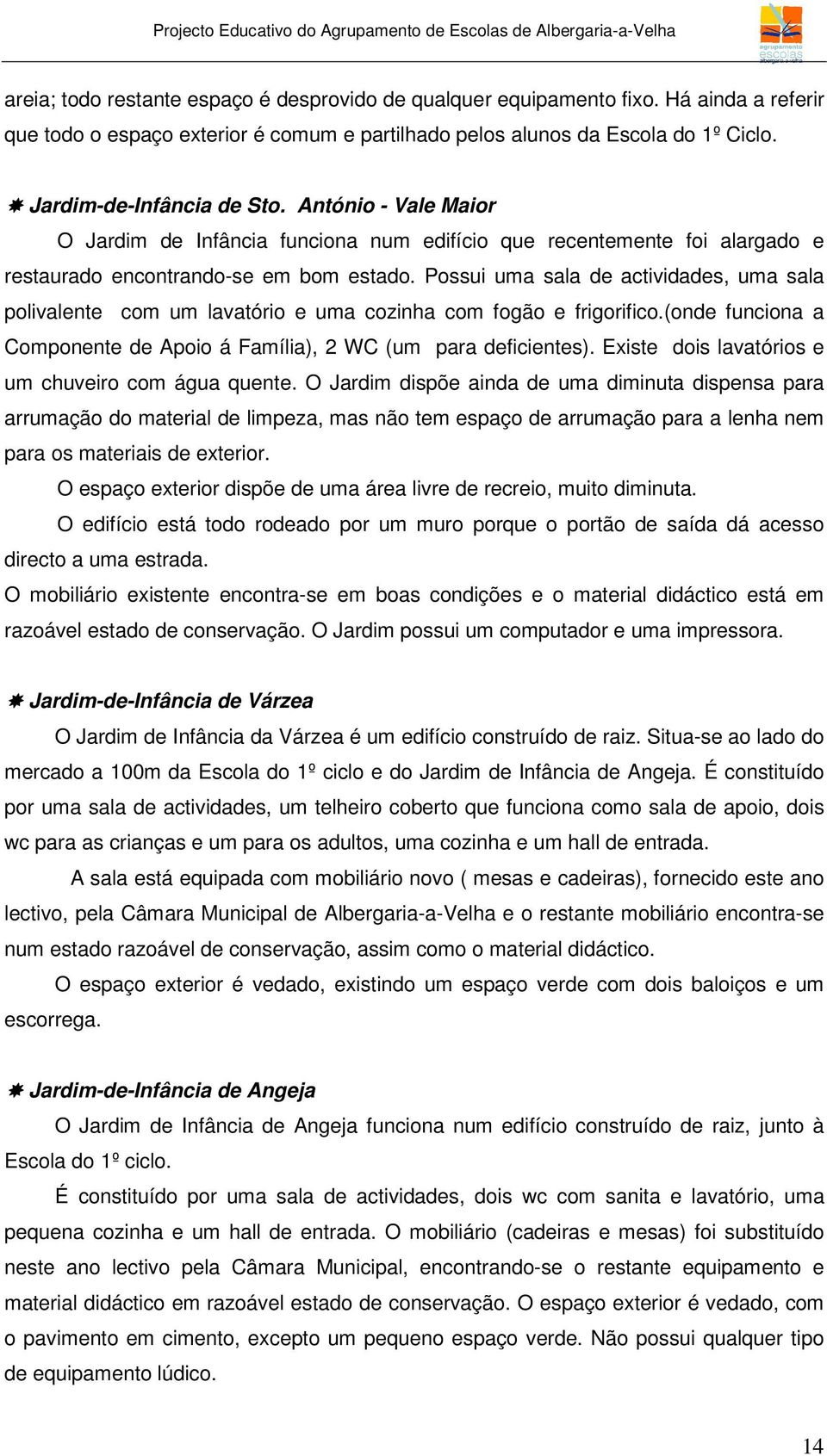 Projecto Educativo do Agrupamento de Escolas de Albergaria-a-Velha

agrupamento escolas albergaria-a-velha

areia; todo restante espaço é desprovido de qualquer equipamento fixo. Há ainda a referir que todo o espaço exterior é comum e partilhado pelos alunos da Escola do 1º Ciclo.

Jardim-de-Infância de Sto. António - Vale Maior

O Jardim de Infância funciona num edifício que recentemente foi alargado e restaurado encontrando-se em bom estado. Possui uma sala de actividades, uma sala polivalente com um lavatório e uma cozinha com fogão e frigorifico.(onde funciona a Componente de Apoio á Família), 2 WC (um para deficientes). Existe dois lavatórios e um chuveiro com água quente. O Jardim dispõe ainda de uma diminuta dispensa para arrumação do material de limpeza, mas não tem espaço de arrumação para a lenha nem para os materiais de exterior.

O espaço exterior dispõe de uma área livre de recreio, muito diminuta.

O edifício está todo rodeado por um muro porque o portão de saída dá acesso directo a uma estrada.

O mobiliário existente encontra-se em boas condições e o material didáctico está em razoável estado de conservação. O Jardim possui um computador e uma impressora.

Jardim-de-Infância de Várzea

O Jardim de Infância da Várzea é um edifício construído de raiz. Situa-se ao lado do mercado a 100m da Escola do 1º ciclo e do Jardim de Infância de Angeja. É constituído por uma sala de actividades, um telheiro coberto que funciona como sala de apoio, dois wc para as crianças e um para os adultos, uma cozinha e um hall de entrada.

A sala está equipada com mobiliário novo ( mesas e cadeiras), fornecido este ano lectivo, pela Câmara Municipal de Albergaria-a-Velha e o restante mobiliário encontra-se num estado razoável de conservação, assim como o material didáctico.

O espaço exterior é vedado, existindo um espaço verde com dois baloiços e um escorrega.

Jardim-de-Infância de Angeja

O Jardim de Infância de Angeja funciona num edifício construído de raiz, junto à Escola do 1º ciclo.

É constituído por uma sala de actividades, dois wc com sanita e lavatório, uma pequena cozinha e um hall de entrada. O mobiliário (cadeiras e mesas) foi substituído neste ano lectivo pela Câmara Municipal, encontrando-se o restante equipamento e material didáctico em razoável estado de conservação. O espaço exterior é vedado, com o pavimento em cimento, excepto um pequeno espaço verde. Não possui qualquer tipo de equipamento lúdico.

14